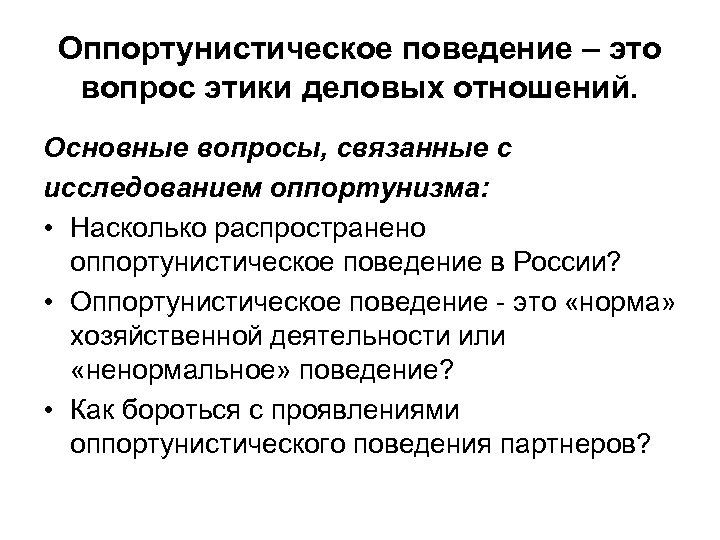 Оппортунистическое поведение – это вопрос этики деловых отношений.

Основные вопросы, связанные с исследованием оппортунизма:

• Насколько распространено оппортунистическое поведение в России?
• Оппортунистическое поведение - это «норма» хозяйственной деятельности или «ненормальное» поведение?
• Как бороться с проявлениями оппортунистического поведения партнеров?